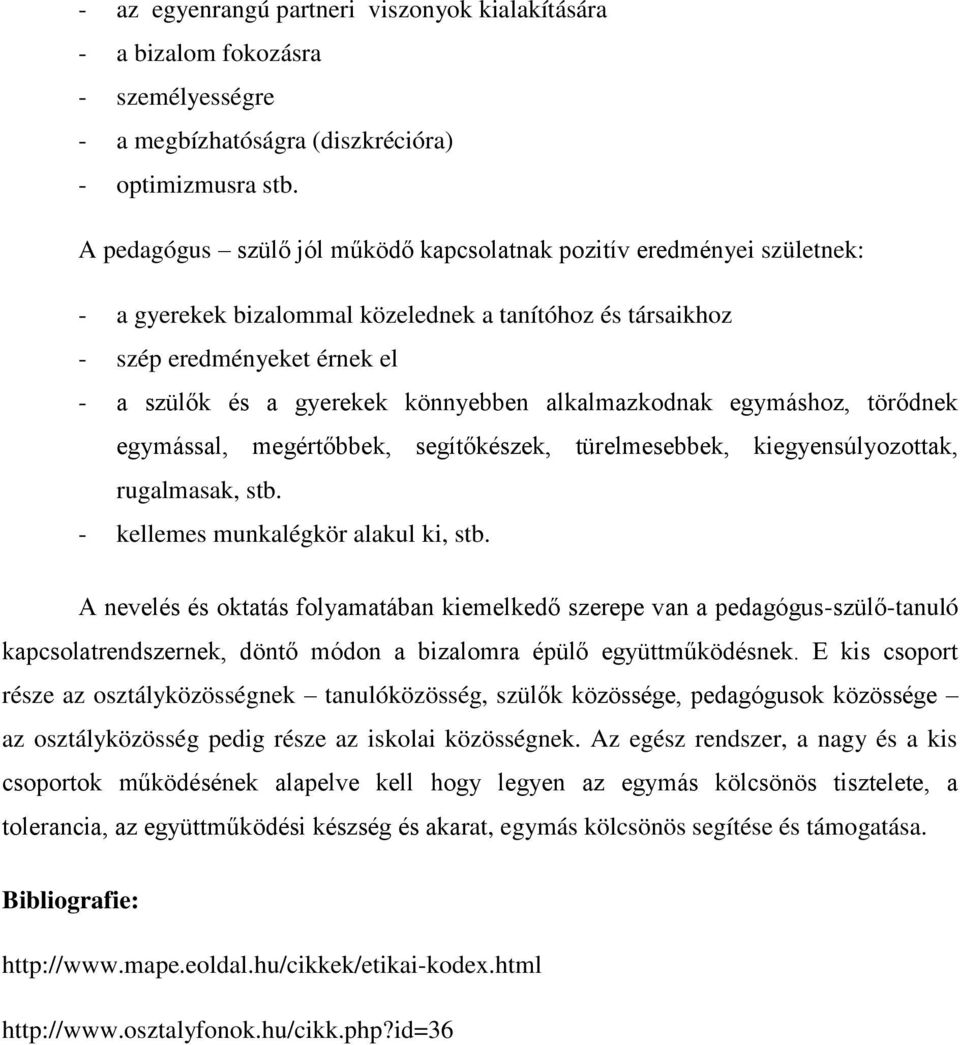 - az egyenrangú partneri viszonyok kialakítására
- a bizalom fokozásra
- személyességre
- a megbízhatóságra (diszkrécióra)
- optimizmusra stb.

A pedagógus – szülő jól működő kapcsolatnak pozitív eredményei születnek:

- a gyerekek bizalommal közelednek a tanítóhoz és társaikhoz
- szép eredményeket érnek el
- a szülők és a gyerekek könnyebben alkalmazkodnak egymáshoz, törődnek egymással, megértőbbek, segítőkészek, türelmesebbek, kiegyensúlyozottak, rugalmasak, stb.
- kellemes munkalégkör alakul ki, stb.

A nevelés és oktatás folyamatában kiemelkedő szerepe van a pedagógus-szülő-tanuló kapcsolatrendszernek, döntő módon a bizalomra épülő együttműködésnek. E kis csoport része az osztályközösségnek – tanulóközösség, szülők közössége, pedagógusok közössége – az osztályközösség pedig része az iskolai közösségnek. Az egész rendszer, a nagy és a kis csoportok működésének alapelve kell hogy legyen az egymás kölcsönös tisztelete, a tolerancia, az együttműködési készség és akarat, egymás kölcsönös segítése és támogatása.

Bibliografie:

http://www.mape.eoldal.hu/cikkek/etikai-kodex.html

http://www.osztalyfonok.hu/cikk.php?id=36